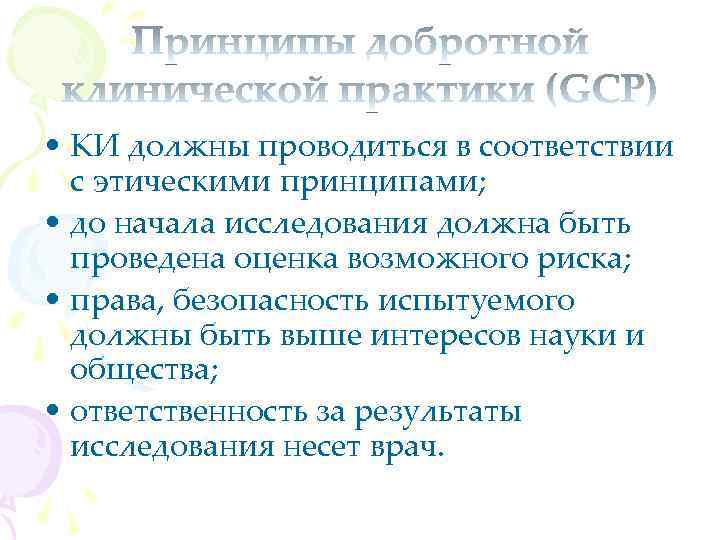 Принципы добротной клинической практики (GCP)

• КИ должны проводиться в соответствии с этическими принципами;
• до начала исследования должна быть проведена оценка возможного риска;
• права, безопасность испытуемого должны быть выше интересов науки и общества;
• ответственность за результаты исследования несет врач.